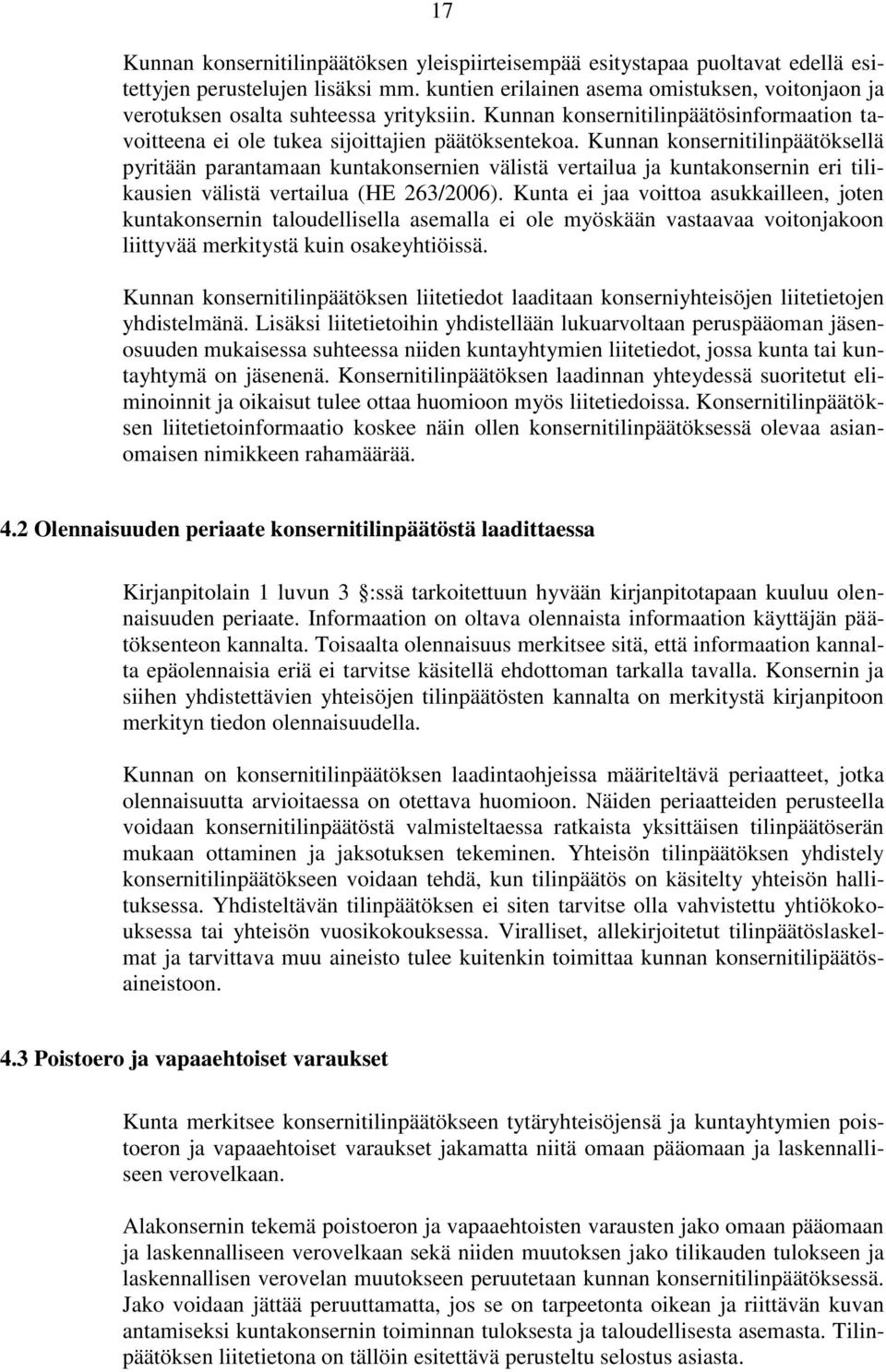 17

Kunnan konsernitilinpäätöksen yleispiirteisempää esitystapaa puoltavat edellä esitettyjen perustelujen lisäksi mm. kuntien erilainen asema omistuksen, voitonjaon ja verotuksen osalta suhteessa yrityksiin. Kunnan konsernitilinpäätösinformaation tavoitteena ei ole tukea sijoittajien päätöksentekoa. Kunnan konsernitilinpäätöksellä pyritään parantamaan kuntakonsernien välistä vertailua ja kuntakonsernin eri tilikausien välistä vertailua (HE 263/2006). Kunta ei jaa voittoa asukkailleen, joten kuntakonsernin taloudellisella asemalla ei ole myöskään vastaavaa voitonjakoon liittyvää merkitystä kuin osakeyhtiöissä.

Kunnan konsernitilinpäätöksen liitetiedot laaditaan konserniyhteisöjen liitetietojen yhdistelmänä. Lisäksi liitetietoihin yhdistellään lukuarvoltaan peruspääoman jäsenosuuden mukaisessa suhteessa niiden kuntayhtymien liitetiedot, jossa kunta tai kuntayhtymä on jäsenenä. Konsernitilinpäätöksen laadinnan yhteydessä suoritetut eliminoinnit ja oikaisut tulee ottaa huomioon myös liitetiedoissa. Konsernitilinpäätöksen liitetietoinformaatio koskee näin ollen konsernitilinpäätöksessä olevaa asianomaisen nimikkeen rahamäärää.

4.2 Olennaisuuden periaate konsernitilinpäätöstä laadittaessa

Kirjanpitolain 1 luvun 3 :ssä tarkoitettuun hyvään kirjanpitotapaan kuuluu olennaisuuden periaate. Informaation on oltava olennaista informaation käyttäjän päätöksenteon kannalta. Toisaalta olennaisuus merkitsee sitä, että informaation kannalta epäolennaisia eriä ei tarvitse käsitellä ehdottoman tarkalla tavalla. Konsernin ja siihen yhdistettävien yhteisöjen tilinpäätösten kannalta on merkitystä kirjanpitoon merkityn tiedon olennaisuudella.

Kunnan on konsernitilinpäätöksen laadintaohjeissa määriteltävä periaatteet, jotka olennaisuutta arvioitaessa on otettava huomioon. Näiden periaatteiden perusteella voidaan konsernitilinpäätöstä valmisteltaessa ratkaista yksittäisen tilinpäätöserän mukaan ottaminen ja jaksotuksen tekeminen. Yhteisön tilinpäätöksen yhdistely konsernitilinpäätökseen voidaan tehdä, kun tilinpäätös on käsitelty yhteisön hallituksessa. Yhdisteltävän tilinpäätöksen ei siten tarvitse olla vahvistettu yhtiökokouksessa tai yhteisön vuosikokouksessa. Viralliset, allekirjoitetut tilinpäätöslaskelmat ja tarvittava muu aineisto tulee kuitenkin toimittaa kunnan konsernitilipäätösaineistoon.

4.3 Poistoero ja vapaaehtoiset varaukset

Kunta merkitsee konsernitilinpäätökseen tytäryhteisöjensä ja kuntayhtymien poistoeron ja vapaaehtoiset varaukset jakamatta niitä omaan pääomaan ja laskennalliseen verovelkaan.

Alakonsernin tekemä poistoeron ja vapaaehtoisten varausten jako omaan pääomaan ja laskennalliseen verovelkaan sekä niiden muutoksen jako tilikauden tulokseen ja laskennallisen verovelan muutokseen peruutetaan kunnan konsernitilinpäätöksessä. Jako voidaan jättää peruuttamatta, jos se on tarpeetonta oikean ja riittävän kuvan antamiseksi kuntakonsernin toiminnan tuloksesta ja taloudellisesta asemasta. Tilinpäätöksen liitetietona on tällöin esitettävä perusteltu selostus asiasta.